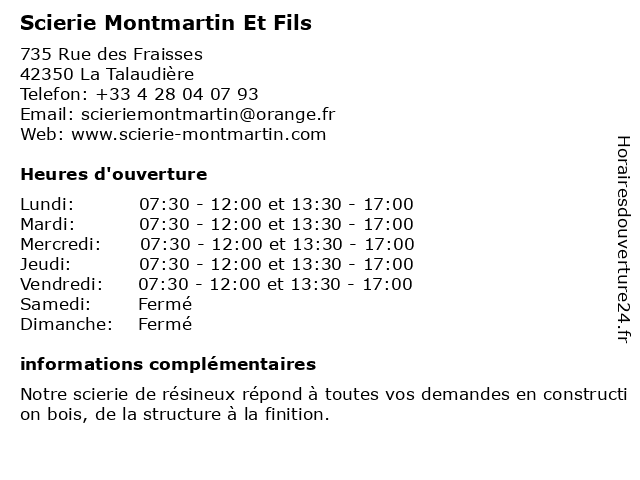 Scierie Montmartin Et Fils

735 Rue des Fraisses
42350 La Talaudière
Telefon: +33 4 28 04 07 93
Email: scieriemontmartin@orange.fr
Web: www.scierie-montmartin.com

Heures d'ouverture

| Lundi: | 07:30 - 12:00 et 13:30 - 17:00 |
|---|---|
| Mardi: | 07:30 - 12:00 et 13:30 - 17:00 |
| Mercredi: | 07:30 - 12:00 et 13:30 - 17:00 |
| Jeudi: | 07:30 - 12:00 et 13:30 - 17:00 |
| Vendredi: | 07:30 - 12:00 et 13:30 - 17:00 |
| Samedi: | Fermé |
| Dimanche: | Fermé |

informations complémentaires

Notre scierie de résineux répond à toutes vos demandes en construction bois, de la structure à la finition.

Horairesdouverture24.fr